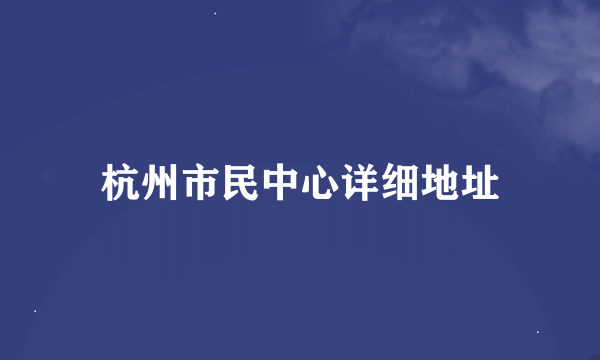 杭州市民中心详细地址